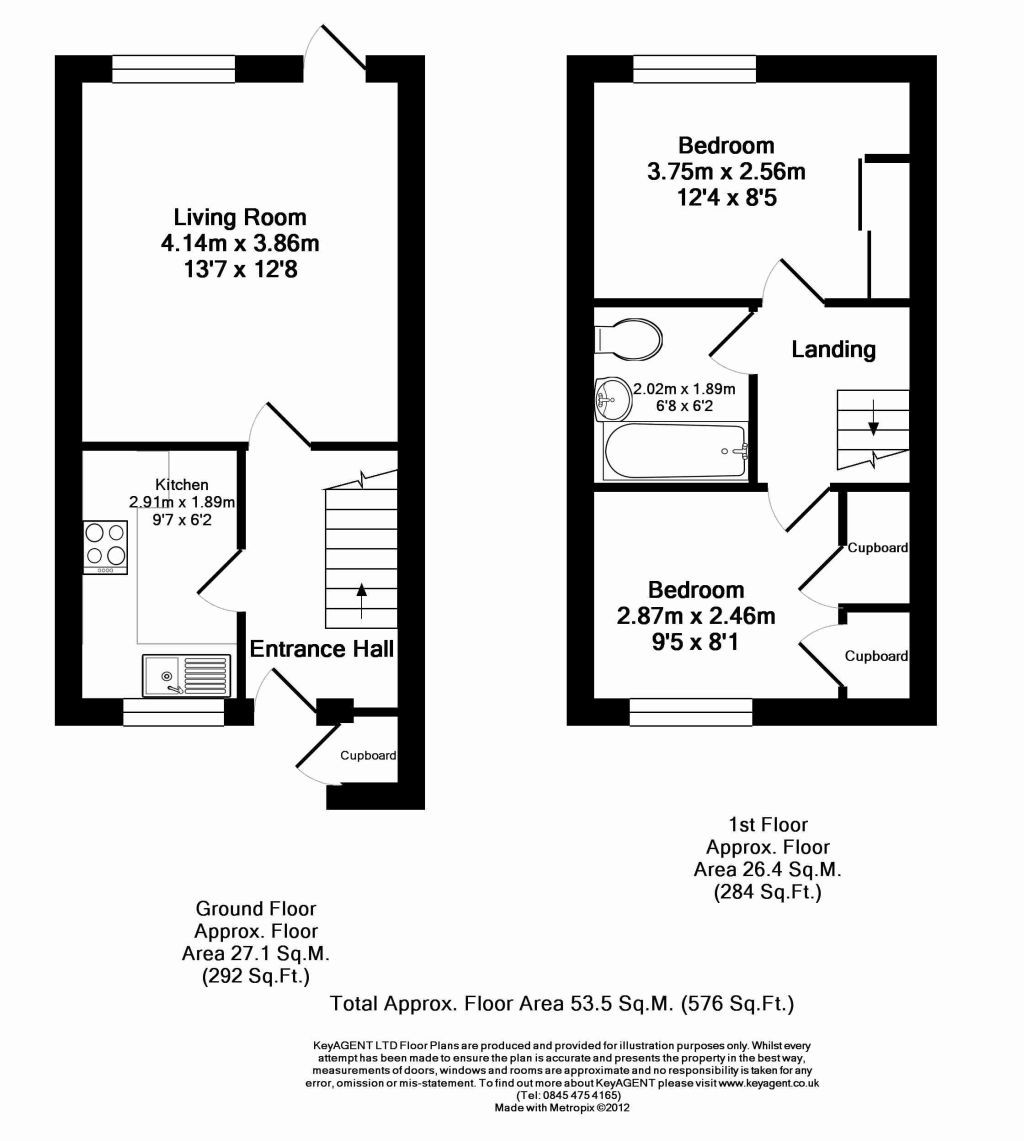 Living Room
4.14m x 3.86m
13'7 x 12'8

Kitchen
2.91m x 1.89m
9'7 x 6'2

Entrance Hall

Cupboard

Bedroom
3.75m x 2.56m
12'4 x 8'5

Landing

2.02m x 1.89m
6'8 x 6'2

Bedroom
2.87m x 2.46m
9'5 x 8'1

Cupboard

Cupboard

1st Floor
Approx. Floor
Area 26.4 Sq.M.
(284 Sq.Ft.)

Ground Floor
Approx. Floor
Area 27.1 Sq.M.
(292 Sq.Ft.)

Total Approx. Floor Area 53.5 Sq.M. (576 Sq.Ft.)

KeyAGENT LTD Floor Plans are produced and provided for illustration purposes only. Whilst every attempt has been made to ensure the plan is accurate and presents the property in the best way, measurements of doors, windows and rooms are approximate and no responsibility is taken for any error, omission or mis-statement. To find out more about KeyAGENT please visit www.keyagent.co.uk (Tel: 0845 475 4165)
Made with Metropix ©2012